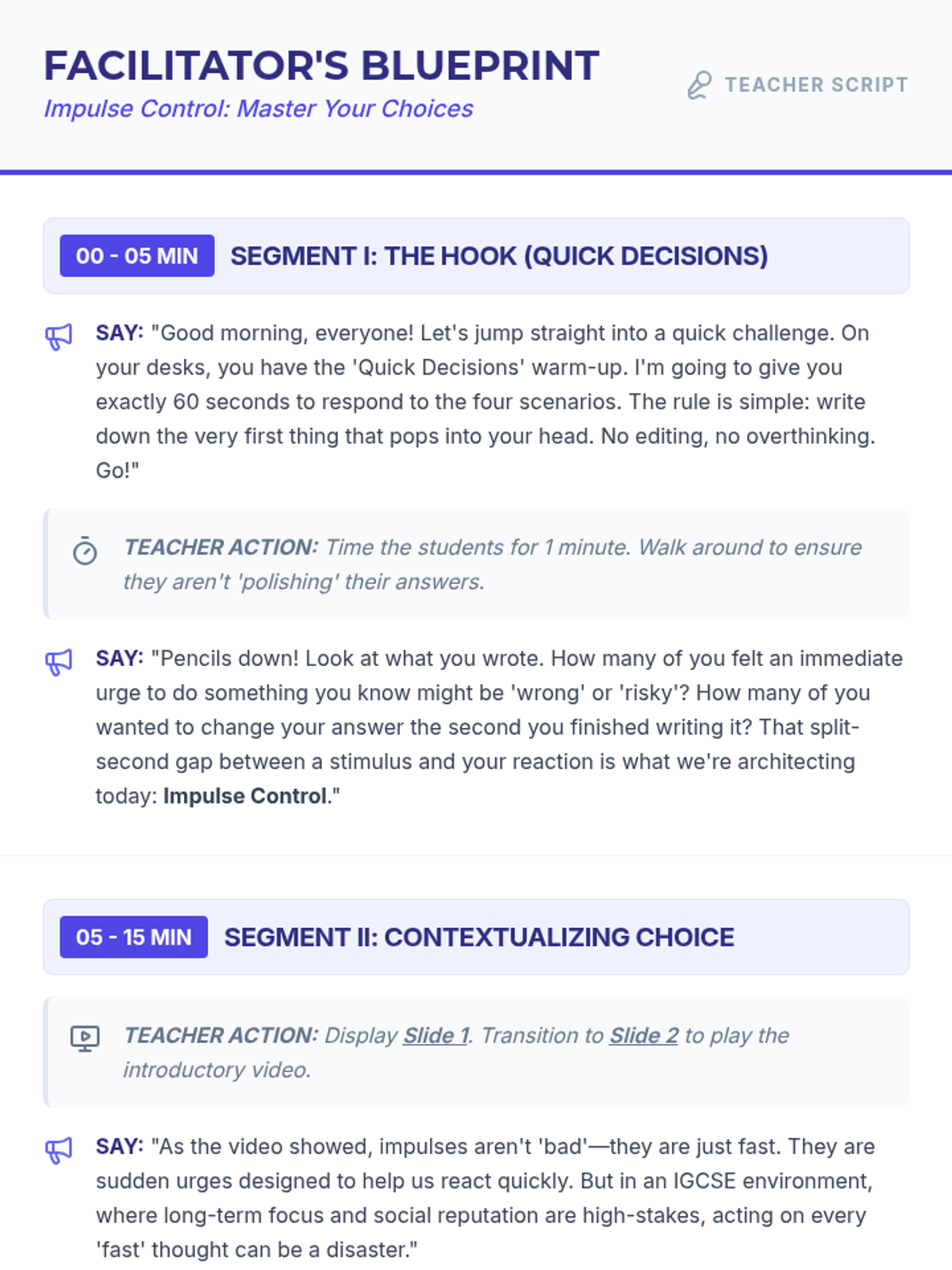 FACILITATOR'S BLUEPRINT
Impulse Control: Master Your Choices

TEACHER SCRIPT

00 - 05 MIN SEGMENT I: THE HOOK (QUICK DECISIONS)

SAY: "Good morning, everyone! Let's jump straight into a quick challenge. On your desks, you have the 'Quick Decisions' warm-up. I'm going to give you exactly 60 seconds to respond to the four scenarios. The rule is simple: write down the very first thing that pops into your head. No editing, no overthinking. Go!"

TEACHER ACTION: Time the students for 1 minute. Walk around to ensure they aren't 'polishing' their answers.

SAY: "Pencils down! Look at what you wrote. How many of you felt an immediate urge to do something you know might be 'wrong' or 'risky'? How many of you wanted to change your answer the second you finished writing it? That split-second gap between a stimulus and your reaction is what we're architecting today: Impulse Control."

05 - 15 MIN SEGMENT II: CONTEXTUALIZING CHOICE

TEACHER ACTION: Display Slide 1. Transition to Slide 2 to play the introductory video.

SAY: "As the video showed, impulses aren't 'bad'—they are just fast. They are sudden urges designed to help us react quickly. But in an IGCSE environment, where long-term focus and social reputation are high-stakes, acting on every 'fast' thought can be a disaster."